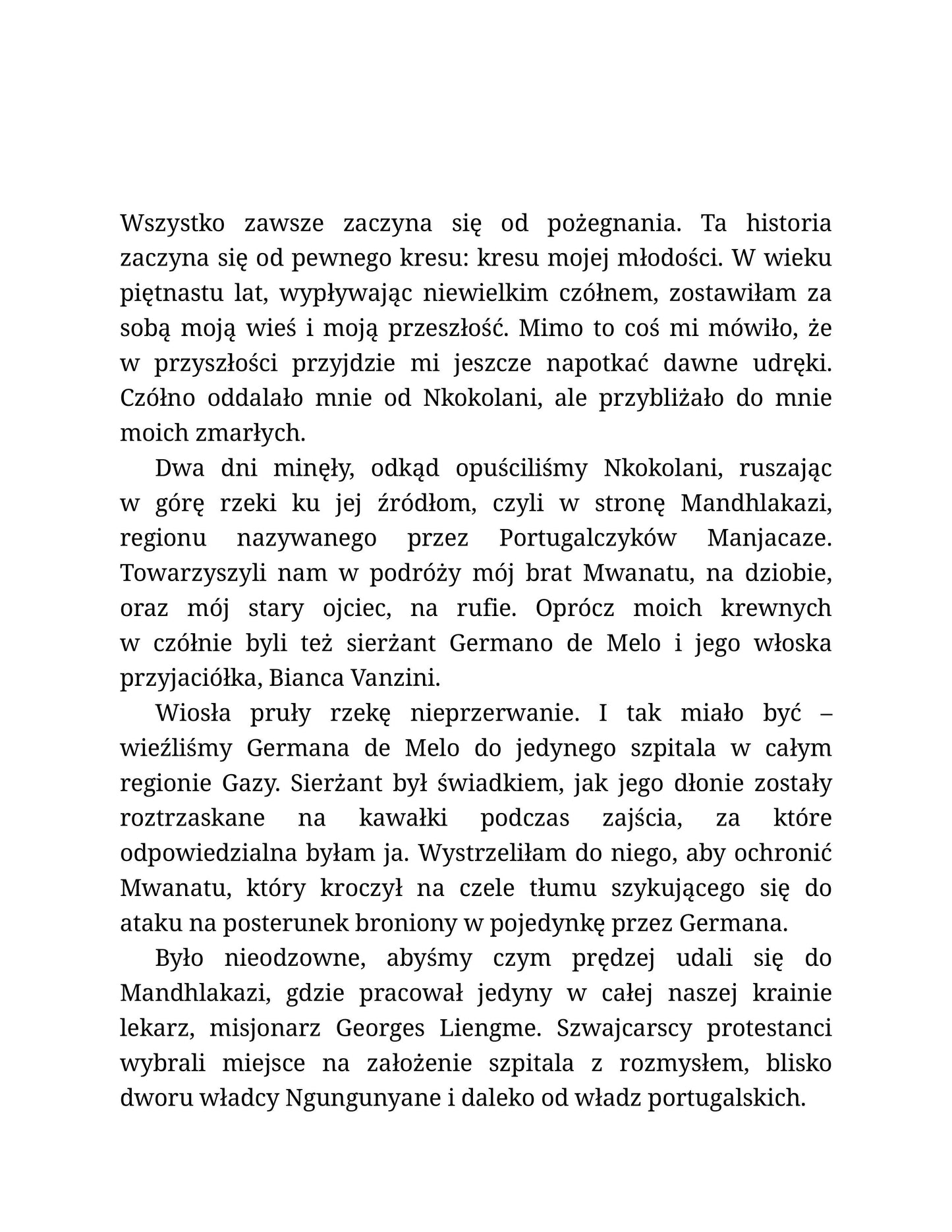 Wszystko zawsze zaczyna się od pożegnania. Ta historia zaczyna się od pewnego kresu: kresu mojej młodości. W wieku piętnastu lat, wypływając niewielkim czółnem, zostawiłam za sobą moją wieś i moją przeszłość. Mimo to coś mi mówiło, że w przyszłości przyjdzie mi jeszcze napotkać dawne udręki. Czółno oddalało mnie od Nkokolani, ale przybliżało do mnie moich zmarłych.

Dwa dni minęły, odkąd opuściliśmy Nkokolani, ruszając w górę rzeki ku jej źródłom, czyli w stronę Mandhlakazi, regionu nazywanego przez Portugalczyków Manjacaze. Towarzyszyli nam w podróży mój brat Mwanatu, na dziobie, oraz mój stary ojciec, na rufie. Oprócz moich krewnych w czółnie byli też sierżant Germano de Melo i jego włoska przyjaciółka, Bianca Vanzini.

Wiosła pruły rzekę nieprzerwanie. I tak miało być – wieźliśmy Germana de Melo do jedynego szpitala w całym regionie Gazy. Sierżant był świadkiem, jak jego dłonie zostały roztrzaskane na kawałki podczas zajścia, za które odpowiedzialna byłam ja. Wystrzeliłam do niego, aby ochronić Mwanatu, który kroczył na czele tłumu szykującego się do ataku na posterunek broniony w pojedynkę przez Germana.

Było nieodzowne, abyśmy czym prędzej udali się do Mandhlakazi, gdzie pracował jedyny w całej naszej krainie lekarz, misjonarz Georges Liengme. Szwajcarscy protestanci wybrali miejsce na założenie szpitala z rozmysłem, blisko dworu władcy Ngungunyane i daleko od władz portugalskich.